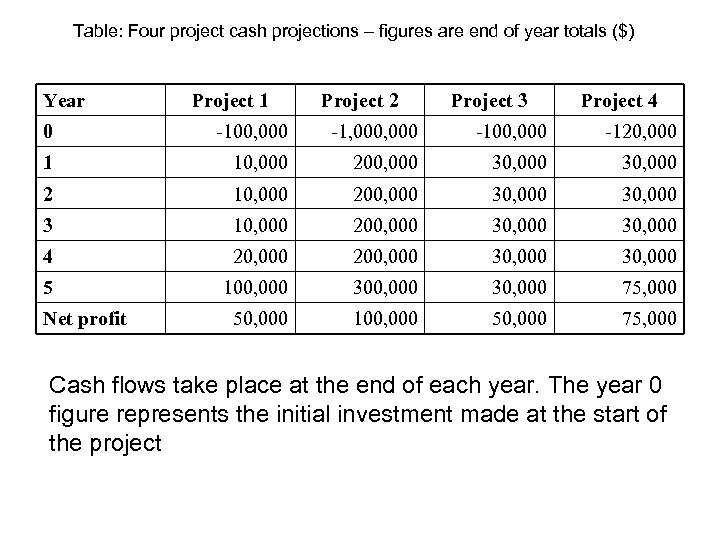 Table: Four project cash projections – figures are end of year totals ($)

| Year | Project 1 | Project 2 | Project 3 | Project 4 |
|---|---|---|---|---|
| 0 | -100,000 | -1,000,000 | -100,000 | -120,000 |
| 1 | 10,000 | 200,000 | 30,000 | 30,000 |
| 2 | 10,000 | 200,000 | 30,000 | 30,000 |
| 3 | 10,000 | 200,000 | 30,000 | 30,000 |
| 4 | 20,000 | 200,000 | 30,000 | 30,000 |
| 5 | 100,000 | 300,000 | 30,000 | 75,000 |
| Net profit | 50,000 | 100,000 | 50,000 | 75,000 |

Cash flows take place at the end of each year. The year 0 figure represents the initial investment made at the start of the project